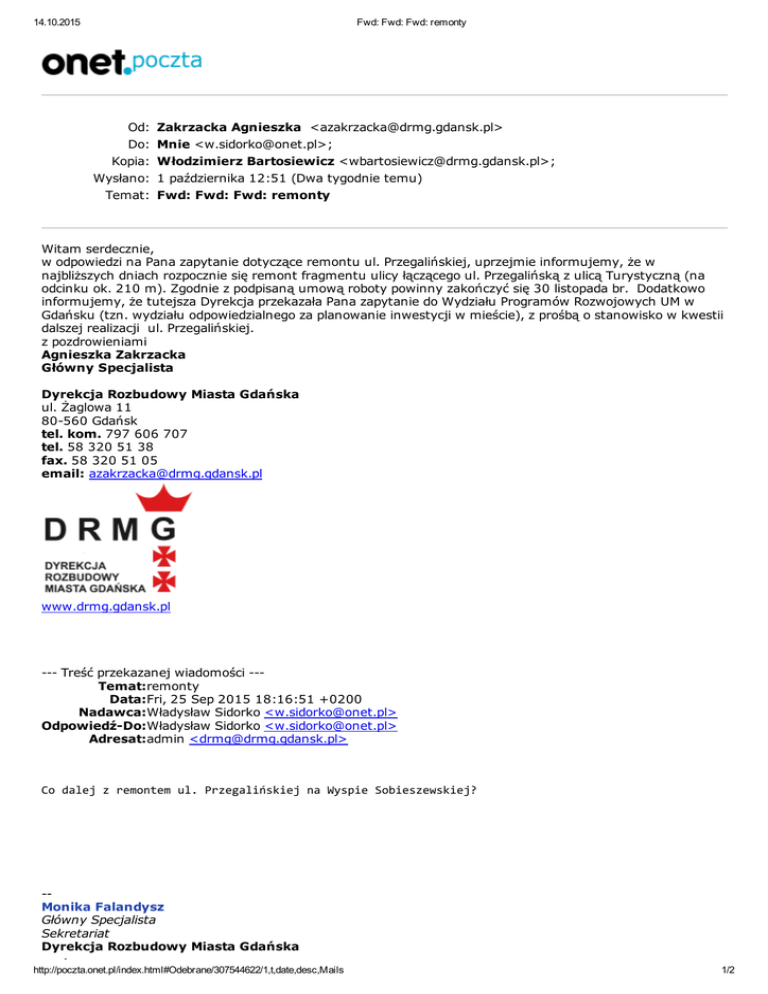 14.10.2015 Fwd: Fwd: Fwd: remonty

onet.poczta

Od: Zakrzacka Agnieszka <azakrzacka@drmg.gdansk.pl>
Do: Mnie <w.sidorko@onet.pl>;
Kopia: Włodzimierz Bartosiewicz <wbartosiewicz@drmg.gdansk.pl>;
Wysłano: 1 października 12:51 (Dwa tygodnie temu)
Temat: Fwd: Fwd: Fwd: remonty

Witam serdecznie,
w odpowiedzi na Pana zapytanie dotyczące remontu ul. Przegalińskiej, uprzejmie informujemy, że w najbliższych dniach rozpocznie się remont fragmentu ulicy łączącego ul. Przegalińską z ulicą Turystyczną (na odcinku ok. 210 m). Zgodnie z podpisaną umową roboty powinny zakończyć się 30 listopada br. Dodatkowo informujemy, że tutejsza Dyrekcja przekazała Pana zapytanie do Wydziału Programów Rozwojowych UM w Gdańsku (tzn. wydziału odpowiedzialnego za planowanie inwestycji w mieście), z prośbą o stanowisko w kwestii dalszej realizacji ul. Przegalińskiej.
z pozdrowieniami
Agnieszka Zakrzacka
Główny Specjalista

Dyrekcja Rozbudowy Miasta Gdańska
ul. Żaglowa 11
80-560 Gdańsk
tel. kom. 797 606 707
tel. 58 320 51 38
fax. 58 320 51 05
email: azakrzacka@drmg.gdansk.pl

DRMG
DYREKCJA ROZBUDOWY MIASTA GDAŃSKA
www.drmg.gdansk.pl

--- Treść przekazanej wiadomości ---
Temat:remonty
Data:Fri, 25 Sep 2015 18:16:51 +0200
Nadawca:Władysław Sidorko <w.sidorko@onet.pl>
Odpowiedź-Do:Władysław Sidorko <w.sidorko@onet.pl>
Adresat:admin <drmg@drmg.gdansk.pl>

Co dalej z remontem ul. Przegalińskiej na Wyspie Sobieszewskiej?

--
Monika Falandysz
Główny Specjalista
Sekretariat
Dyrekcja Rozbudowy Miasta Gdańska

http://poczta.onet.pl/index.html#Odebrane/307544622/1,t,date,desc,Mails 1/2